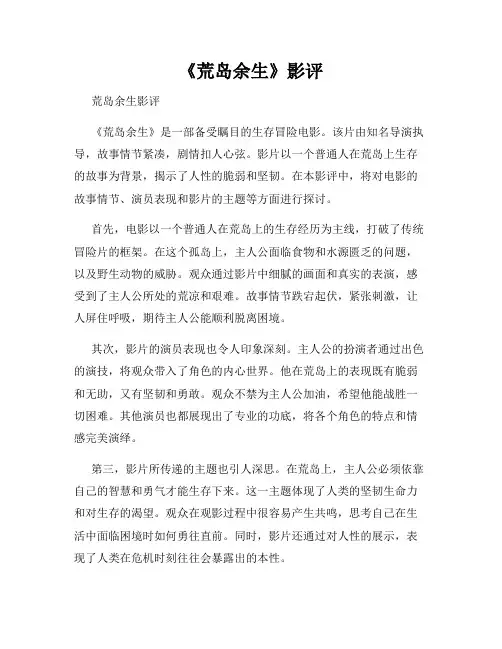 《荒岛余生》影评

荒岛余生影评

《荒岛余生》是一部备受瞩目的生存冒险电影。该片由知名导演执导，故事情节紧凑，剧情扣人心弦。影片以一个普通人在荒岛上生存的故事为背景，揭示了人性的脆弱和坚韧。在本影评中，将对电影的故事情节、演员表现和影片的主题等方面进行探讨。

首先，电影以一个普通人在荒岛上的生存经历为主线，打破了传统冒险片的框架。在这个孤岛上，主人公面临食物和水源匮乏的问题，以及野生动物的威胁。观众通过影片中细腻的画面和真实的表演，感受到了主人公所处的荒凉和艰难。故事情节跌宕起伏，紧张刺激，让人屏住呼吸，期待主人公能顺利脱离困境。

其次，影片的演员表现也令人印象深刻。主人公的扮演者通过出色的演技，将观众带入了角色的内心世界。他在荒岛上的表现既有脆弱和无助，又有坚韧和勇敢。观众不禁为主人公加油，希望他能战胜一切困难。其他演员也都展现出了专业的功底，将各个角色的特点和情感完美演绎。

第三，影片所传递的主题也引人深思。在荒岛上，主人公必须依靠自己的智慧和勇气才能生存下来。这一主题体现了人类的坚韧生命力和对生存的渴望。观众在观影过程中很容易产生共鸣，思考自己在生活中面临困境时如何勇往直前。同时，影片还通过对人性的展示，表现了人类在危机时刻往往会暴露出的本性。